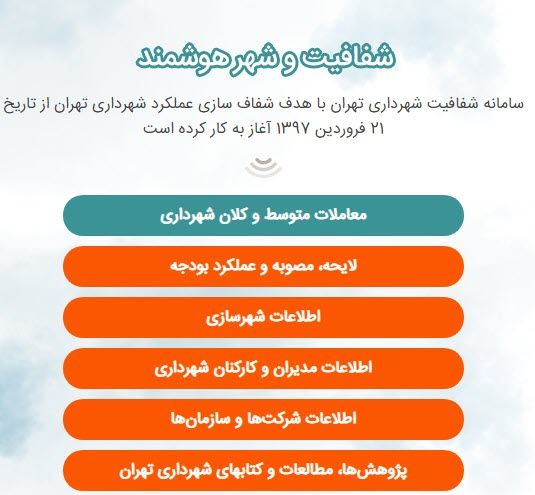 شفافیت و شهر هوشمند

سامانه شفافیت شهرداری تهران با هدف شفاف سازی عملکرد شهرداری تهران از تاریخ ۲۱ فروردین ۱۳۹۷ آغاز به کار کرده است

معاملات متوسط و کلان شهرداری

لایحه، مصوبه و عملکرد بودجه

اطلاعات شهرسازی

اطلاعات مدیران و کارکنان شهرداری

اطلاعات شرکت‌ها و سازمان‌ها

پژوهش‌ها، مطالعات و کتابهای شهرداری تهران